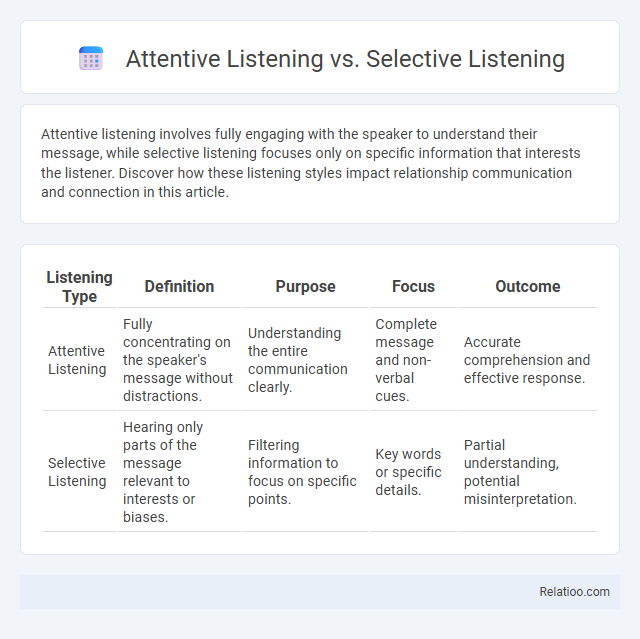 Attentive Listening vs. Selective Listening

Attentive listening involves fully engaging with the speaker to understand their message, while selective listening focuses only on specific information that interests the listener. Discover how these listening styles impact relationship communication and connection in this article.

| Listening Type | Definition | Purpose | Focus | Outcome |
|---|---|---|---|---|
| Attentive Listening | Fully concentrating on the speaker's message without distractions. | Understanding the entire communication clearly. | Complete message and non-verbal cues. | Accurate comprehension and effective response. |
| Selective Listening | Hearing only parts of the message relevant to interests or biases. | Filtering information to focus on specific points. | Key words or specific details. | Partial understanding, potential misinterpretation. |

Relatioo.com